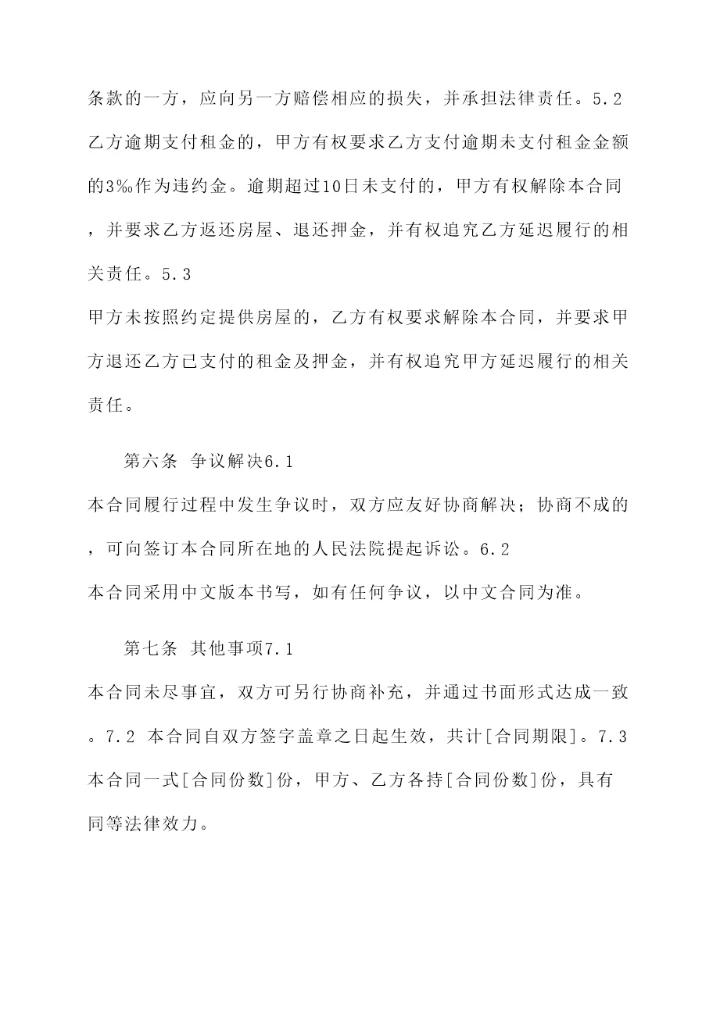 条款的一方，应向另一方赔偿相应的损失，并承担法律责任。5.2 乙方逾期支付租金的，甲方有权要求乙方支付逾期未支付租金金额的3‰作为违约金。逾期超过10日未支付的，甲方有权解除本合同，并要求乙方返还房屋、退还押金，并有权追究乙方延迟履行的相关责任。5.3
甲方未按照约定提供房屋的，乙方有权要求解除本合同，并要求甲方退还乙方已支付的租金及押金，并有权追究甲方延迟履行的相关责任。

第六条 争议解决6.1
本合同履行过程中发生争议时，双方应友好协商解决；协商不成的，可向签订本合同所在地的人民法院提起诉讼。6.2
本合同采用中文版本书写，如有任何争议，以中文合同为准。

第七条 其他事项7.1
本合同未尽事宜，双方可另行协商补充，并通过书面形式达成一致。7.2 本合同自双方签字盖章之日起生效，共计[合同期限]。7.3 本合同一式[合同份数]份，甲方、乙方各持[合同份数]份，具有同等法律效力。